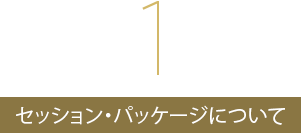 1

セッション・パッケージについて